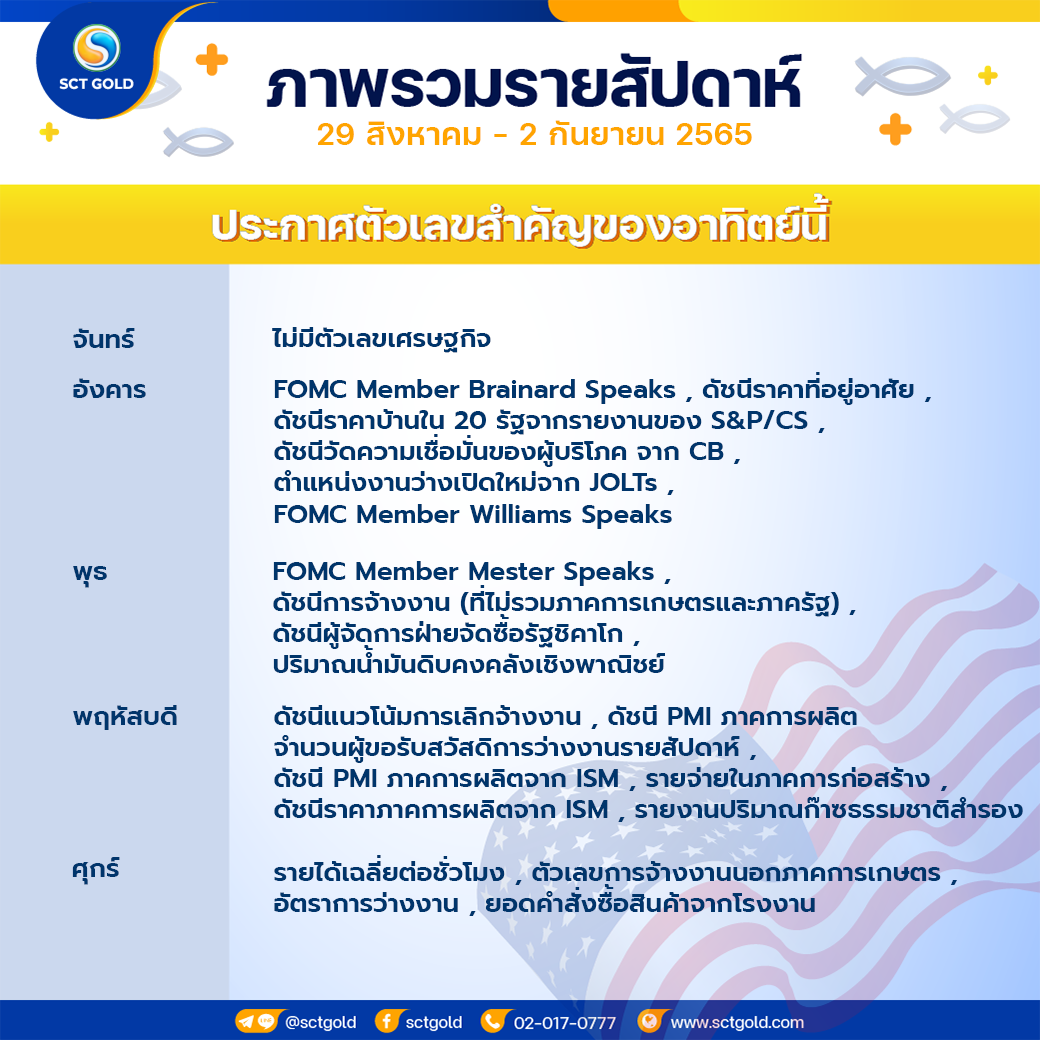 SCT GOLD

ภาพรวมรายสัปดาห์

29 สิงหาคม - 2 กันยายน 2565

ประกาศตัวเลขสำคัญของอาทิตย์นี้

| | |
|---|---|
| จันทร์ | ไม่มีตัวเลขเศรษฐกิจ |
| อังคาร | FOMC Member Brainard Speaks , ดัชนีราคาที่อยู่อาศัย , ดัชนีราคาบ้านใน 20 รัฐจากรายงานของ S&P/CS , ดัชนีวัดความเชื่อมั่นของผู้บริโภค จาก CB , ตำแหน่งงานว่างเปิดใหม่จาก JOLTs , FOMC Member Williams Speaks |
| พุธ | FOMC Member Mester Speaks , ดัชนีการจ้างงาน (ที่ไม่รวมภาคการเกษตรและภาครัฐ) , ดัชนีผู้จัดการฝ่ายจัดซื้อรัฐชิคาโก , ปริมาณน้ำมันดิบคงคลังเชิงพาณิชย์ |
| พฤหัสบดี | ดัชนีแนวโน้มการเลิกจ้างงาน , ดัชนี PMI ภาคการผลิต จำนวนผู้ขอรับสวัสดิการว่างงานรายสัปดาห์ , ดัชนี PMI ภาคการผลิตจาก ISM , รายจ่ายในภาคการก่อสร้าง , ดัชนีราคาภาคการผลิตจาก ISM , รายงานปริมาณก๊าซธรรมชาติสำรอง |
| ศุกร์ | รายได้เฉลี่ยต่อชั่วโมง , ตัวเลขการจ้างงานนอกภาคการเกษตร , อัตราการว่างงาน , ยอดคำสั่งซื้อสินค้าจากโรงงาน |

@sctgold sctgold 02-017-0777 www.sctgold.com